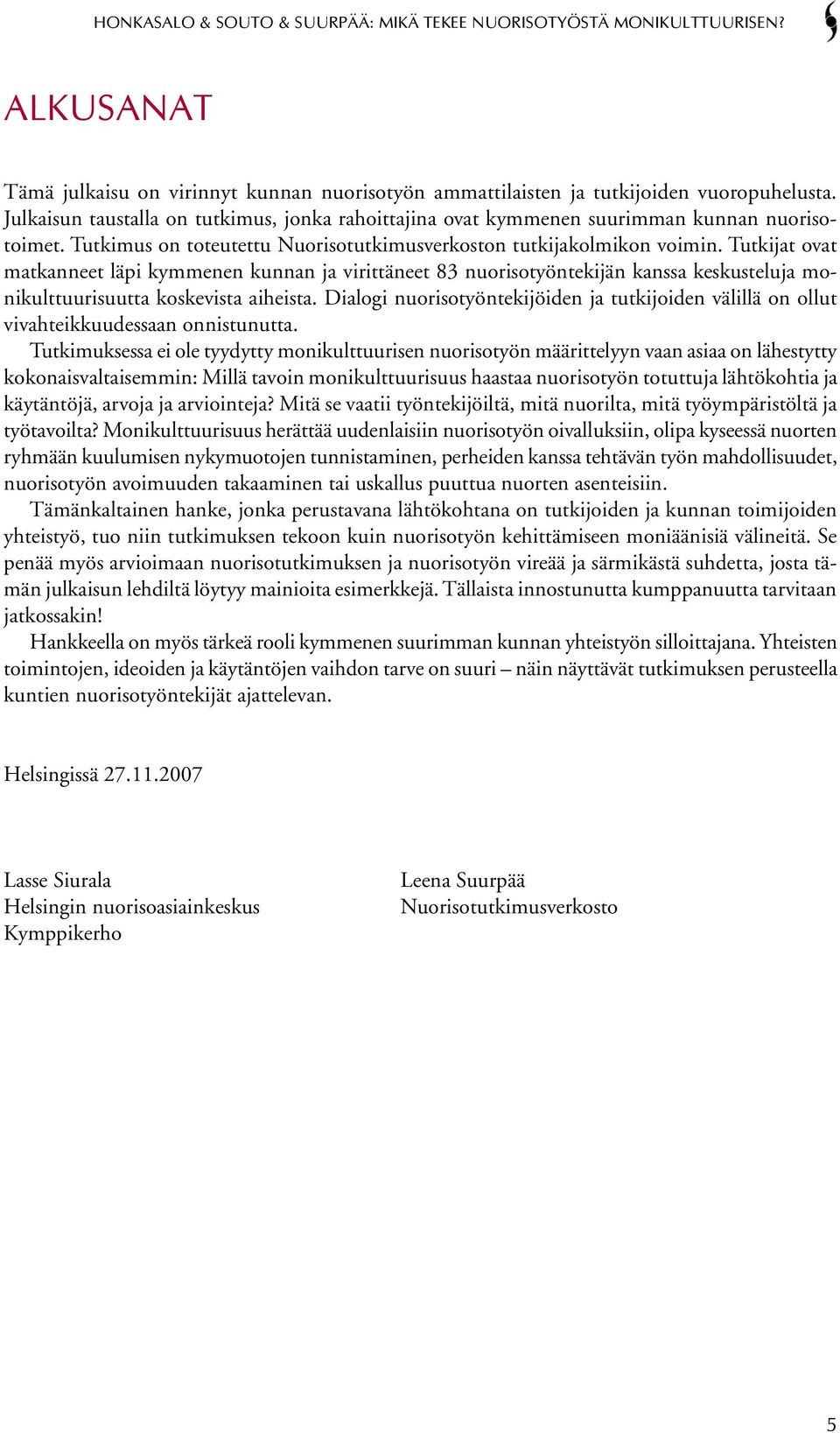 HONKASALO & SOUTO & SUURPÄÄ: MIKÄ TEKEE NUORISOTYÖSTÄ MONIKULTTUURISEN?

ALKUSANAT

Tämä julkaisu on virinnyt kunnan nuorisotyön ammattilaisten ja tutkijoiden vuoropuhelusta. Julkaisun taustalla on tutkimus, jonka rahoittajina ovat kymmenen suurimman kunnan nuorisotoimet. Tutkimus on toteutettu Nuorisotutkimusverkoston tutkijakolmikon voimin. Tutkijat ovat matkanneet läpi kymmenen kunnan ja virittäneet 83 nuorisotyöntekijän kanssa keskusteluja monikulttuurisuutta koskevista aiheista. Dialogi nuorisotyöntekijöiden ja tutkijoiden välillä on ollut vivahteikkuudessaan onnistunutta.

Tutkimuksessa ei ole tyydytty monikulttuurisen nuorisotyön määrittelyyn vaan asiaa on lähestytty kokonaisvaltaisemmin: Millä tavoin monikulttuurisuus haastaa nuorisotyön totuttuja lähtökohtia ja käytäntöjä, arvoja ja arviointeja? Mitä se vaatii työntekijöiltä, mitä nuorilta, mitä työympäristöltä ja työtavoilta? Monikulttuurisuus herättää uudenlaisiin nuorisotyön oivalluksiin, olipa kyseessä nuorten ryhmään kuulumisen nykymuotojen tunnistaminen, perheiden kanssa tehtävän työn mahdollisuudet, nuorisotyön avoimuuden takaaminen tai uskallus puuttua nuorten asenteisiin.

Tämänkaltainen hanke, jonka perustavana lähtökohtana on tutkijoiden ja kunnan toimijoiden yhteistyö, tuo niin tutkimuksen tekoon kuin nuorisotyön kehittämiseen moniäänisiä välineitä. Se penää myös arvioimaan nuorisotutkimuksen ja nuorisotyön vireää ja särmikästä suhdetta, josta tämän julkaisun lehdiltä löytyy mainioita esimerkkejä. Tällaista innostunutta kumppanuutta tarvitaan jatkossakin!

Hankkeella on myös tärkeä rooli kymmenen suurimman kunnan yhteistyön silloittajana. Yhteisten toimintojen, ideoiden ja käytäntöjen vaihdon tarve on suuri – näin näyttävät tutkimuksen perusteella kuntien nuorisotyöntekijät ajattelevan.

Helsingissä 27.11.2007

Lasse Siurala
Helsingin nuorisoasiainkeskus
Kymppikerho

Leena Suurpää
Nuorisotutkimusverkosto

5